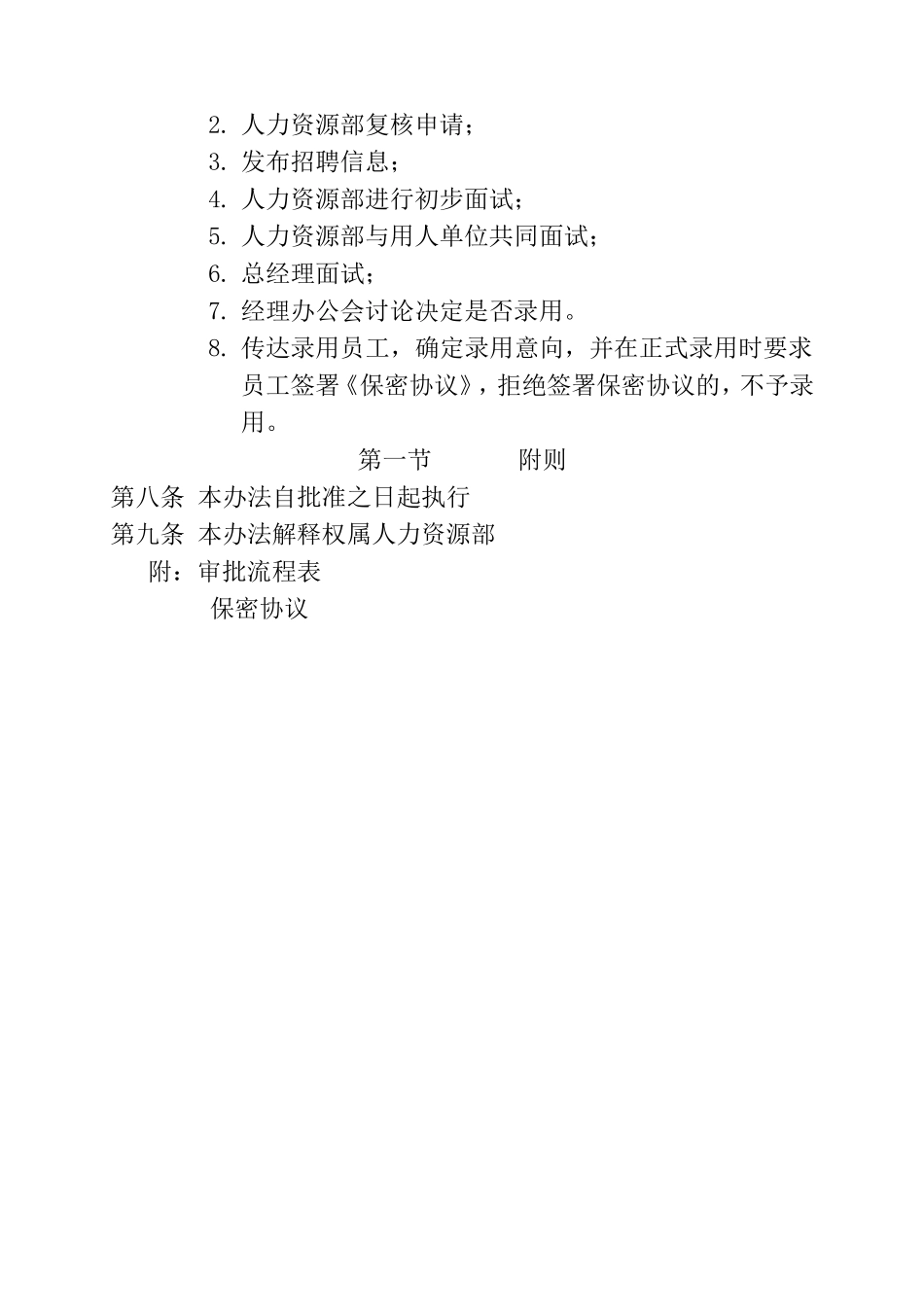 2. 人力资源部复核申请；
3. 发布招聘信息；
4. 人力资源部进行初步面试；
5. 人力资源部与用人单位共同面试；
6. 总经理面试；
7. 经理办公会讨论决定是否录用。
8. 传达录用员工，确定录用意向，并在正式录用时要求员工签署《保密协议》，拒绝签署保密协议的，不予录用。

第一节　　附则

第八条 本办法自批准之日起执行
第九条 本办法解释权属人力资源部
附：审批流程表
保密协议